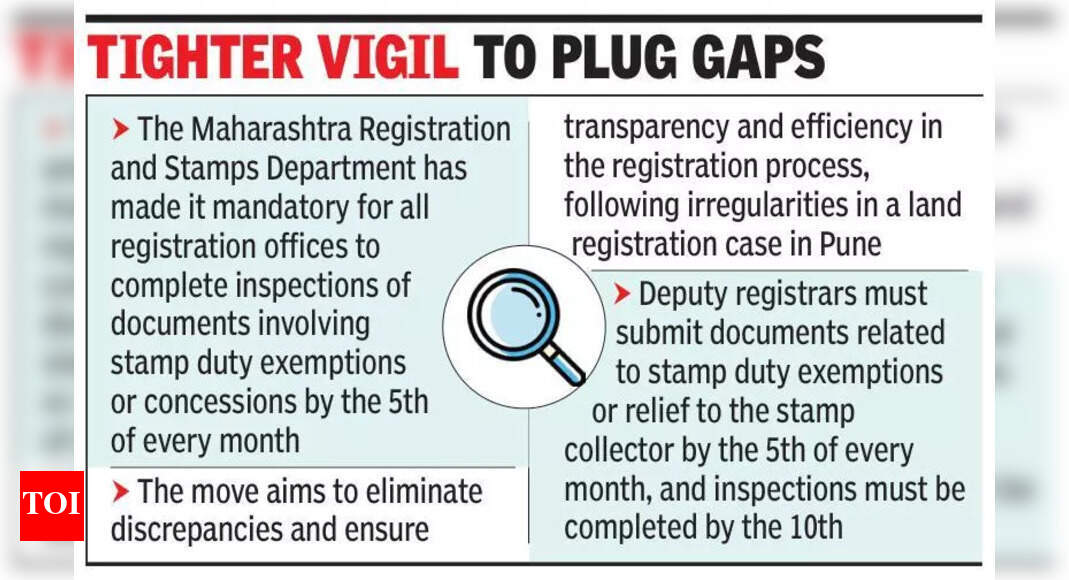 TIGHTER VIGIL TO PLUG GAPS

➤ The Maharashtra Registration and Stamps Department has made it mandatory for all registration offices to complete inspections of documents involving stamp duty exemptions or concessions by the 5th of every month

➤ The move aims to eliminate discrepancies and ensure transparency and efficiency in the registration process, following irregularities in a land registration case in Pune

➤ Deputy registrars must submit documents related to stamp duty exemptions or relief to the stamp collector by the 5th of every month, and inspections must be completed by the 10th

TOI